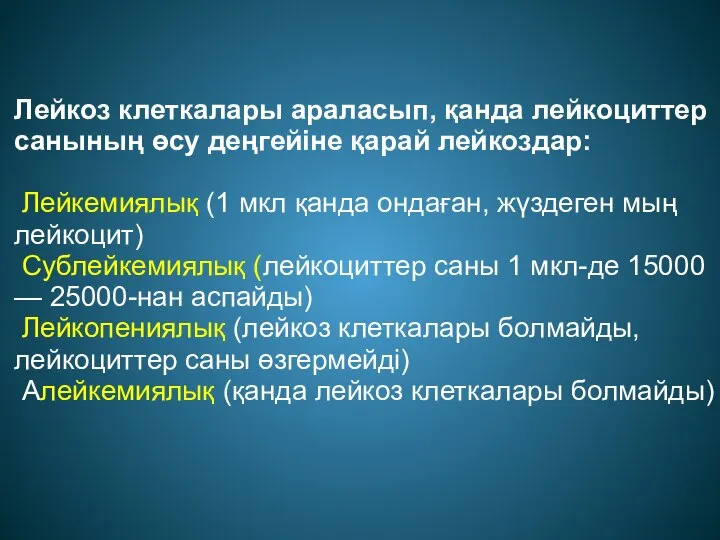 Лейкоз клеткалары араласып, қанда лейкоциттер санының өсу деңгейіне қарай лейкоздар:

Лейкемиялық (1 мкл қанда ондаған, жүздеген мың лейкоцит)
Сублейкемиялық (лейкоциттер саны 1 мкл-де 15000 — 25000-нан аспайды)
Лейкопениялық (лейкоз клеткалары болмайды, лейкоциттер саны өзгермейді)
Алейкемиялық (қанда лейкоз клеткалары болмайды)